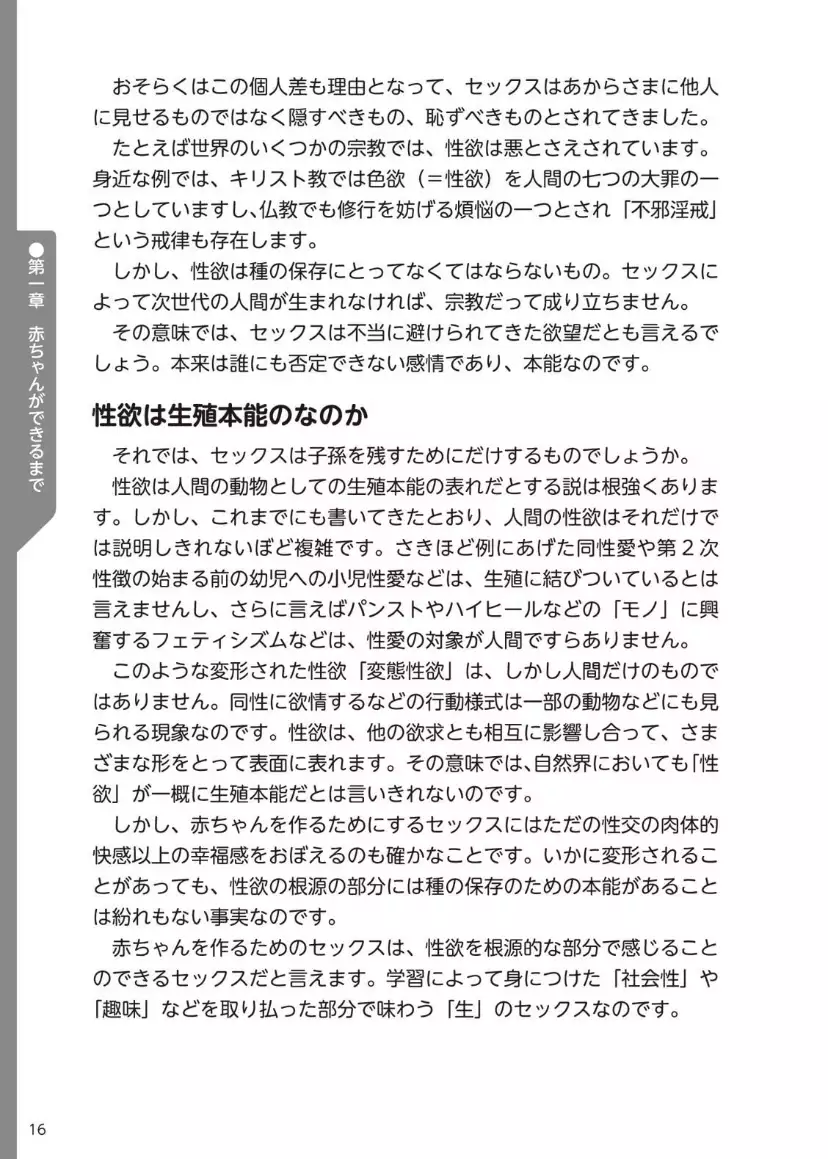 ●第一章　赤ちゃんができるまで

おそらくはこの個人差も理由となって、セックスはあからさまに他人に見せるものではなく隠すべきもの、恥ずべきものとされてきました。

たとえば世界のいくつかの宗教では、性欲は悪とさえされています。身近な例では、キリスト教では色欲（＝性欲）を人間の七つの大罪の一つとしていますし、仏教でも修行を妨げる煩悩の一つとされ「不邪淫戒」という戒律も存在します。

しかし、性欲は種の保存にとってなくてはならないもの。セックスによって次世代の人間が生まれなければ、宗教だって成り立ちません。

その意味では、セックスは不当に避けられてきた欲望だとも言えるでしょう。本来は誰にも否定できない感情であり、本能なのです。

性欲は生殖本能のなのか

それでは、セックスは子孫を残すためにだけするものでしょうか。

性欲は人間の動物としての生殖本能の表れだとする説は根強くあります。しかし、これまでにも書いてきたとおり、人間の性欲はそれだけでは説明しきれないほど複雑です。さきほど例にあげた同性愛や第２次性徴の始まる前の幼児への小児性愛などは、生殖に結びついているとは言えませんし、さらに言えばパンストやハイヒールなどの「モノ」に興奮するフェティシズムなどは、性愛の対象が人間ですらありません。

このような変形された性欲「変態性欲」は、しかし人間だけのものではありません。同性に欲情するなどの行動様式は一部の動物などにも見られる現象なのです。性欲は、他の欲求とも相互に影響し合って、さまざまな形をとって表面に表れます。その意味では、自然界においても「性欲」が一概に生殖本能だとは言いきれないのです。

しかし、赤ちゃんを作るためにするセックスにはただの性交の肉体的快感以上の幸福感をおぼえるのも確かなことです。いかに変形されることがあっても、性欲の根源の部分には種の保存のための本能があることは紛れもない事実なのです。

赤ちゃんを作るためのセックスは、性欲を根源的な部分で感じることのできるセックスだと言えます。学習によって身につけた「社会性」や「趣味」などを取り払った部分で味わう「生」のセックスなのです。

16